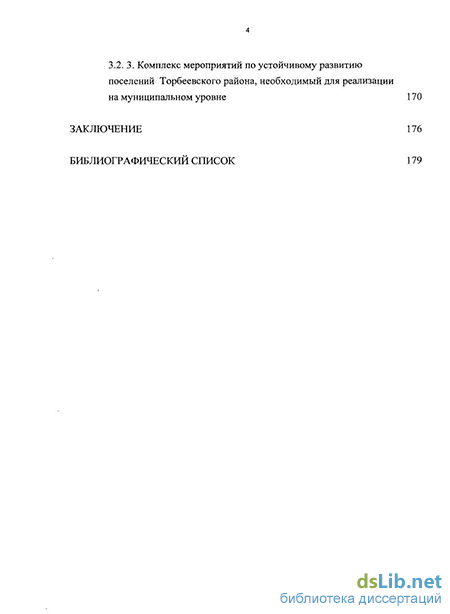 4

3.2. 3. Комплекс мероприятий по устойчивому развитию поселений Торбеевского района, необходимый для реализации на муниципальном уровне 170

ЗАКЛЮЧЕНИЕ 176

БИБЛИОГРАФИЧЕСКИЙ СПИСОК 179

dsLib.net
библиотека диссертаций